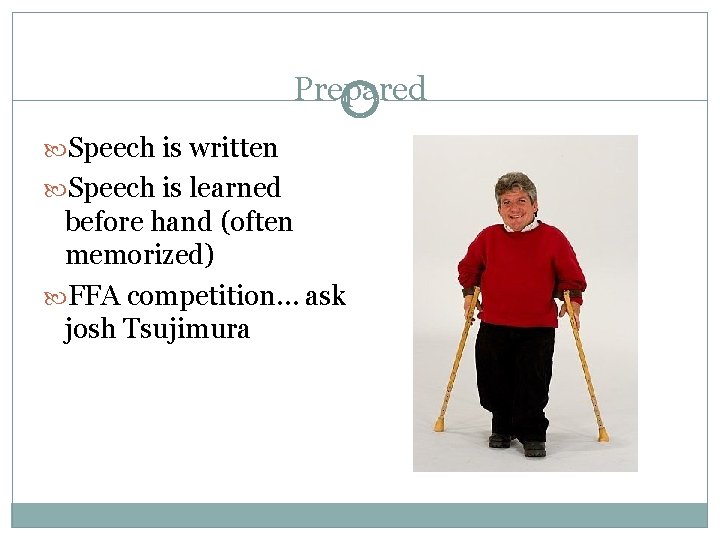 Prepared

Speech is written

Speech is learned before hand (often memorized)

FFA competition… ask josh Tsujimura